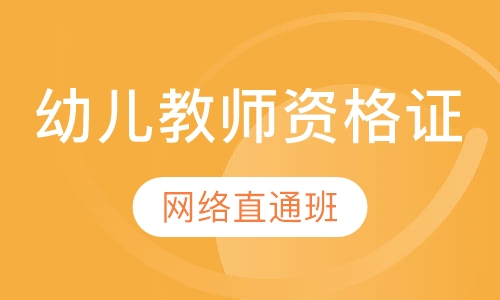 幼儿教师资格证

网络直通班